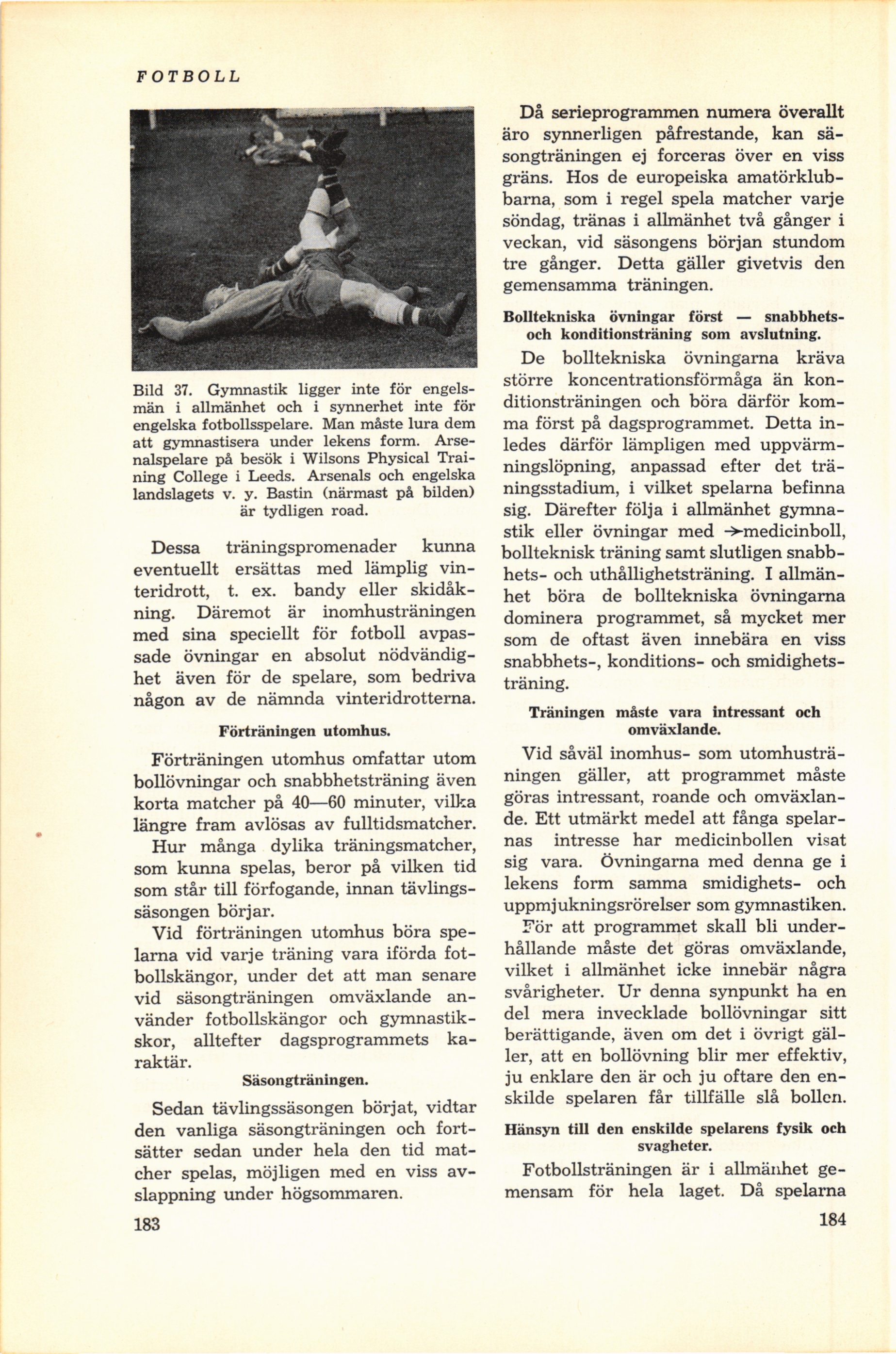 FOTBOLL

Bild 37. Gymnastik ligger inte för engelsmän i allmänhet och i synnerhet inte för engelska fotbollsspelare. Man måste lura dem att gymnastisera under lekens form. Arsenalspelare på besök i Wilsons Physical Training College i Leeds. Arsenals och engelska landslagets v. y. Bastin (närmast på bilden) är tydligen road.

Dessa träningspromenader kunna eventuellt ersättas med lämplig vinteridrott, t. ex. bandy eller skidåkning. Däremot är inomhusträningen med sina speciellt för fotboll avpassade övningar en absolut nödvändighet även för de spelare, som bedriva någon av de nämnda vinteridrotterna.

Förträningen utomhus.

Förträningen utomhus omfattar utom bollövningar och snabbhetsträning även korta matcher på 40—60 minuter, vilka längre fram avlösas av fulltidsmatcher.

Hur många dylika träningsmatcher, som kunna spelas, beror på vilken tid som står till förfogande, innan tävlingssäsongen börjar.

Vid förträningen utomhus böra spelarna vid varje träning vara iförda fotbollskängor, under det att man senare vid säsongträningen omväxlande använder fotbollskängor och gymnastikskor, alltefter dagsprogrammets karaktär.

Säsongträningen.

Sedan tävlingssäsongen börjat, vidtar den vanliga säsongträningen och fortsätter sedan under hela den tid matcher spelas, möjligen med en viss avslappning under högsommaren.

183

Då serieprogrammen numera överallt äro synnerligen påfrestande, kan säsongträningen ej forceras över en viss gräns. Hos de europeiska amatörklubbarna, som i regel spela matcher varje söndag, tränas i allmänhet två gånger i veckan, vid säsongens början stundom tre gånger. Detta gäller givetvis den gemensamma träningen.

Bolltekniska övningar först — snabbhets- och konditionsträning som avslutning.

De bolltekniska övningarna kräva större koncentrationsförmåga än konditionsträningen och böra därför komma först på dagsprogrammet. Detta inledes därför lämpligen med uppvärmningslöpning, anpassad efter det träningsstadium, i vilket spelarna befinna sig. Därefter följa i allmänhet gymnastik eller övningar med →medicinboll, bollteknisk träning samt slutligen snabbhets- och uthållighetsträning. I allmänhet böra de bolltekniska övningarna dominera programmet, så mycket mer som de oftast även innebära en viss snabbhets-, konditions- och smidighetsträning.

Träningen måste vara intressant och omväxlande.

Vid såväl inomhus- som utomhusträningen gäller, att programmet måste göras intressant, roande och omväxlande. Ett utmärkt medel att fånga spelarnas intresse har medicinbollen visat sig vara. Övningarna med denna ge i lekens form samma smidighets- och uppmjukningsrörelser som gymnastiken.

För att programmet skall bli underhållande måste det göras omväxlande, vilket i allmänhet icke innebär några svårigheter. Ur denna synpunkt ha en del mera invecklade bollövningar sitt berättigande, även om det i övrigt gäller, att en bollövning blir mer effektiv, ju enklare den är och ju oftare den enskilde spelaren får tillfälle slå bollen.

Hänsyn till den enskilde spelarens fysik och svagheter.

Fotbollsträningen är i allmänhet gemensam för hela laget. Då spelarna

184